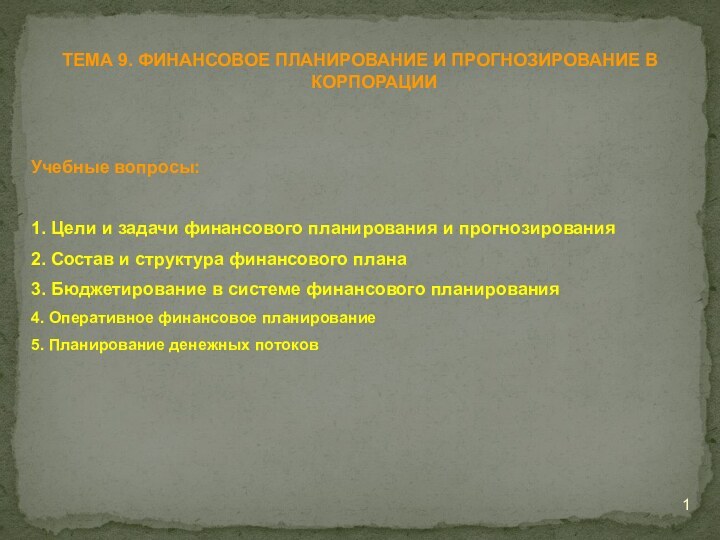 ТЕМА 9. ФИНАНСОВОЕ ПЛАНИРОВАНИЕ И ПРОГНОЗИРОВАНИЕ В КОРПОРАЦИИ

Учебные вопросы:

1. Цели и задачи финансового планирования и прогнозирования

2. Состав и структура финансового плана

3. Бюджетирование в системе финансового планирования

4. Оперативное финансовое планирование

5. Планирование денежных потоков

1